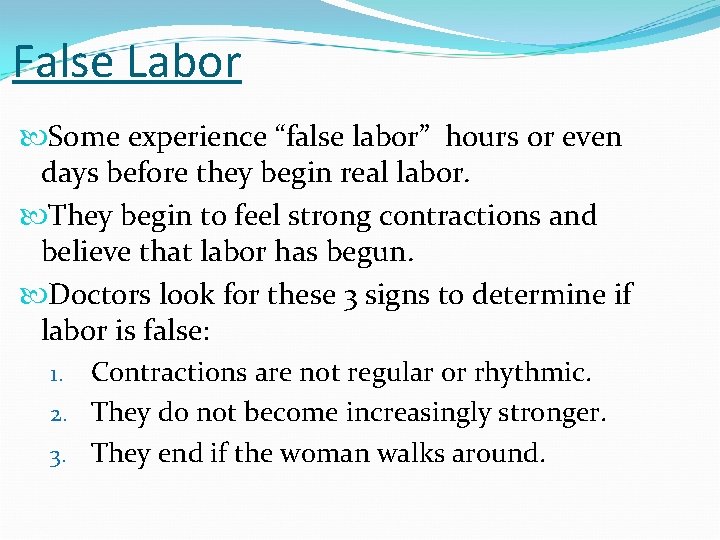 False Labor

Some experience “false labor” hours or even days before they begin real labor.

They begin to feel strong contractions and believe that labor has begun.

Doctors look for these 3 signs to determine if labor is false:

1. Contractions are not regular or rhythmic.
2. They do not become increasingly stronger.
3. They end if the woman walks around.